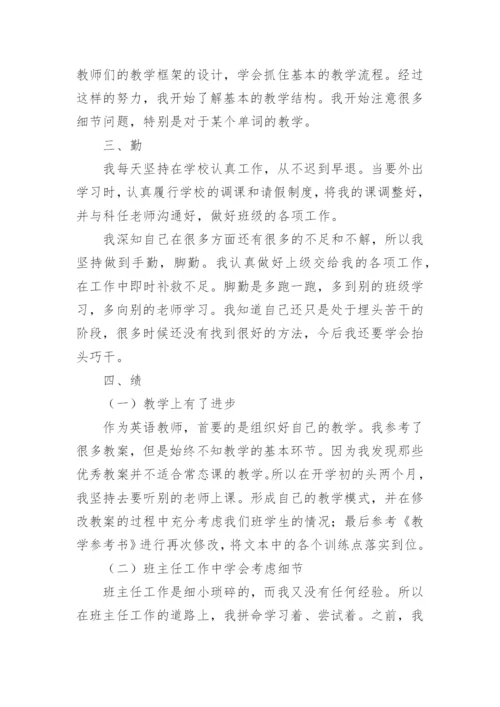 教师们的教学框架的设计，学会抓住基本的教学流程。经过这样的努力，我开始了解基本的教学结构。我开始注意很多细节问题，特别是对于某个单词的教学。

三、勤

我每天坚持在学校认真工作，从不迟到早退。当要外出学习时，认真履行学校的调课和请假制度，将我的课调整好，并与科任老师沟通好，做好班级的各项工作。

我深知自己在很多方面还有很多的不足和不解，所以我坚持做到手勤，脚勤。我认真做好上级交给我的各项工作，在工作中即时补救不足。脚勤是多跑一跑，多到别的班级学习，多向别的老师学习。我知道自己还只是处于埋头苦干的阶段，很多时候还没有找到很好的方法，今后我还要学会抬头巧干。

四、绩

（一）教学上有了进步

作为英语教师，首要的是组织好自己的教学。我参考了很多教案，但是始终不知教学的基本环节。因为我发现那些优秀教案并不适合常态课的教学。所以在开学初的头两个月，我坚持去要听别的老师上课。形成自己的教学模式，并在修改教案的过程中充分考虑我们班学生的情况；最后参考《教学参考书》进行再次修改，将文本中的各个训练点落实到位。

（二）班主任工作中学会考虑细节

班主任工作是细小琐碎的，而我又没有任何经验。所以在班主任工作的道路上，我拼命学习着、尝试着。之前，我